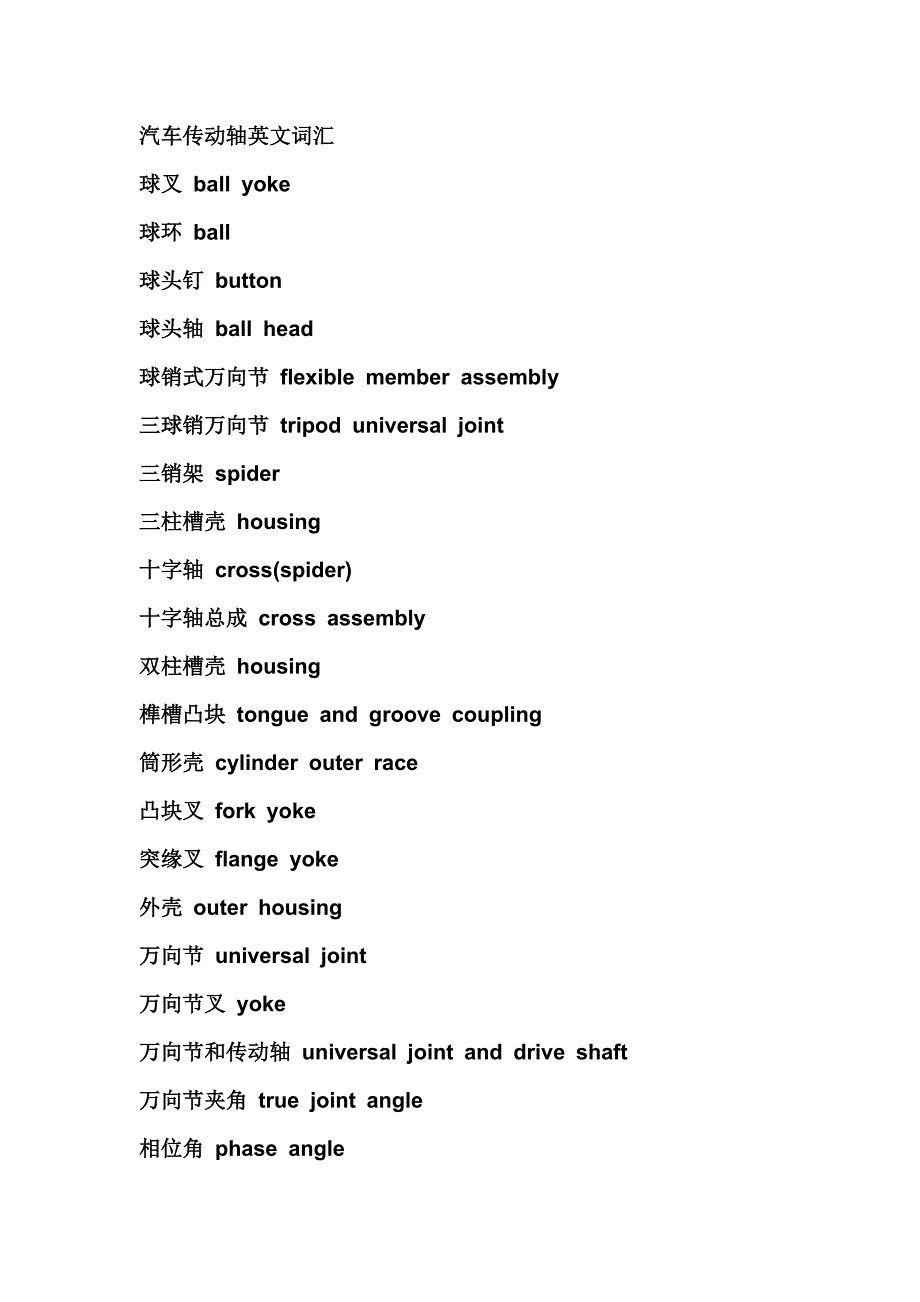 汽车传动轴英文词汇

球叉 ball yoke

球环 ball

球头钉 button

球头轴 ball head

球销式万向节 flexible member assembly

三球销万向节 tripod universal joint

三销架 spider

三柱槽壳 housing

十字轴 cross(spider)

十字轴总成 cross assembly

双柱槽壳 housing

榫槽凸块 tongue and groove coupling

筒形壳 cylinder outer race

凸块叉 fork yoke

突缘叉 flange yoke

外壳 outer housing

万向节 universal joint

万向节叉 yoke

万向节和传动轴 universal joint and drive shaft

万向节夹角 true joint angle

相位角 phase angle